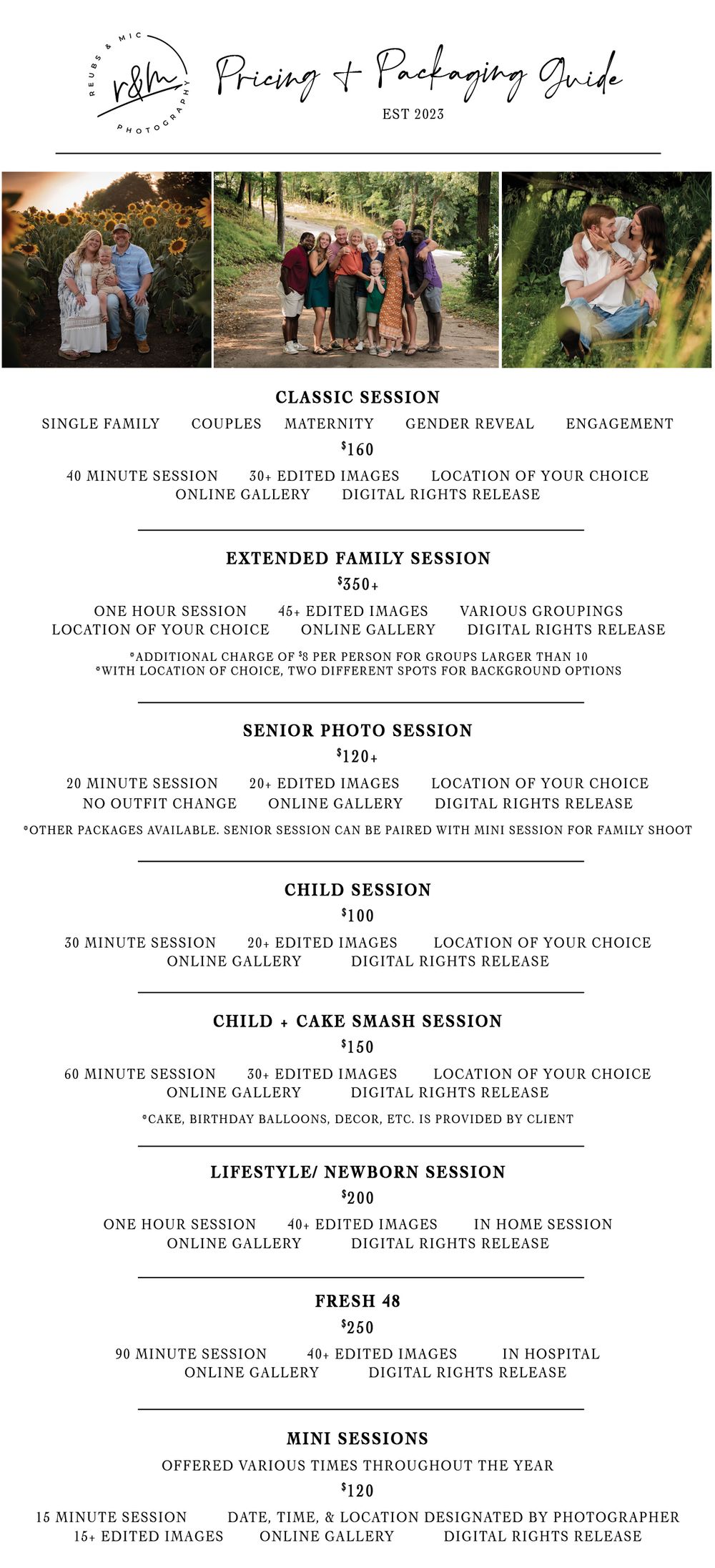 REUBS & MIC
r&m
PHOTOGRAPHY

Pricing + Packaging Guide
EST 2023

CLASSIC SESSION
SINGLE FAMILY COUPLES MATERNITY GENDER REVEAL ENGAGEMENT
$160
40 MINUTE SESSION 30+ EDITED IMAGES LOCATION OF YOUR CHOICE
ONLINE GALLERY DIGITAL RIGHTS RELEASE

EXTENDED FAMILY SESSION
$350+
ONE HOUR SESSION 45+ EDITED IMAGES VARIOUS GROUPINGS
LOCATION OF YOUR CHOICE ONLINE GALLERY DIGITAL RIGHTS RELEASE
*ADDITIONAL CHARGE OF $8 PER PERSON FOR GROUPS LARGER THAN 10
*WITH LOCATION OF CHOICE, TWO DIFFERENT SPOTS FOR BACKGROUND OPTIONS

SENIOR PHOTO SESSION
$120+
20 MINUTE SESSION 20+ EDITED IMAGES LOCATION OF YOUR CHOICE
NO OUTFIT CHANGE ONLINE GALLERY DIGITAL RIGHTS RELEASE
*OTHER PACKAGES AVAILABLE. SENIOR SESSION CAN BE PAIRED WITH MINI SESSION FOR FAMILY SHOOT

CHILD SESSION
$100
30 MINUTE SESSION 20+ EDITED IMAGES LOCATION OF YOUR CHOICE
ONLINE GALLERY DIGITAL RIGHTS RELEASE

CHILD + CAKE SMASH SESSION
$150
60 MINUTE SESSION 30+ EDITED IMAGES LOCATION OF YOUR CHOICE
ONLINE GALLERY DIGITAL RIGHTS RELEASE
*CAKE, BIRTHDAY BALLOONS, DECOR, ETC. IS PROVIDED BY CLIENT

LIFESTYLE/ NEWBORN SESSION
$200
ONE HOUR SESSION 40+ EDITED IMAGES IN HOME SESSION
ONLINE GALLERY DIGITAL RIGHTS RELEASE

FRESH 48
$250
90 MINUTE SESSION 40+ EDITED IMAGES IN HOSPITAL
ONLINE GALLERY DIGITAL RIGHTS RELEASE

MINI SESSIONS
OFFERED VARIOUS TIMES THROUGHOUT THE YEAR
$120
15 MINUTE SESSION DATE, TIME, & LOCATION DESIGNATED BY PHOTOGRAPHER
15+ EDITED IMAGES ONLINE GALLERY DIGITAL RIGHTS RELEASE